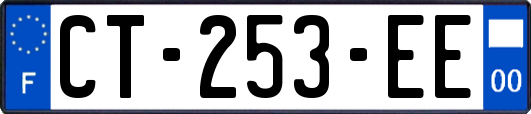 F
CT-253-EE
00